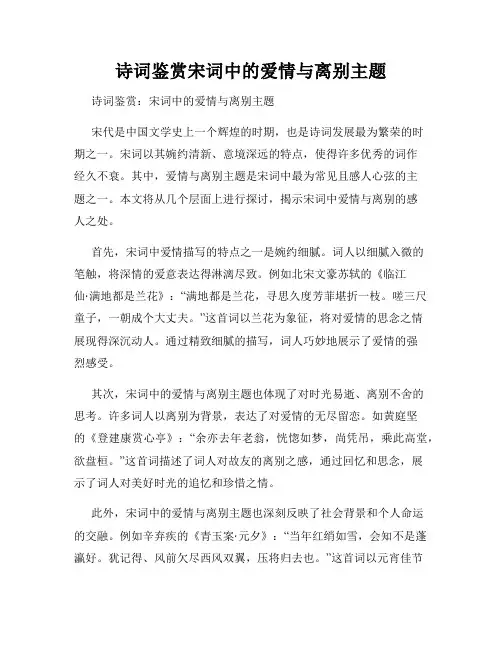 诗词鉴赏宋词中的爱情与离别主题

诗词鉴赏：宋词中的爱情与离别主题

宋代是中国文学史上一个辉煌的时期，也是诗词发展最为繁荣的时期之一。宋词以其婉约清新、意境深远的特点，使得许多优秀的词作经久不衰。其中，爱情与离别主题是宋词中最为常见且感人心弦的主题之一。本文将从几个层面上进行探讨，揭示宋词中爱情与离别的感人之处。

首先，宋词中爱情描写的特点之一是婉约细腻。词人以细腻入微的笔触，将深情的爱意表达得淋漓尽致。例如北宋文豪苏轼的《临江仙·满地都是兰花》："满地都是兰花，寻思久度芳菲堪折一枝。嗟三尺童子，一朝成个大丈夫。"这首词以兰花为象征，将对爱情的思念之情展现得深沉动人。通过精致细腻的描写，词人巧妙地展示了爱情的强烈感受。

其次，宋词中的爱情与离别主题也体现了对时光易逝、离别不舍的思考。许多词人以离别为背景，表达了对爱情的无尽留恋。如黄庭坚的《登建康赏心亭》："余亦去年老翁，恍惚如梦，尚凭吊，乘此高堂，欲盘桓。"这首词描述了词人对故友的离别之感，通过回忆和思念，展示了词人对美好时光的追忆和珍惜之情。

此外，宋词中的爱情与离别主题也深刻反映了社会背景和个人命运的交融。例如辛弃疾的《青玉案·元夕》："当年红绡如雪，会知不是蓬瀛好。犹记得、风前欠尽西风双翼，压将归去也。"这首词以元宵佳节